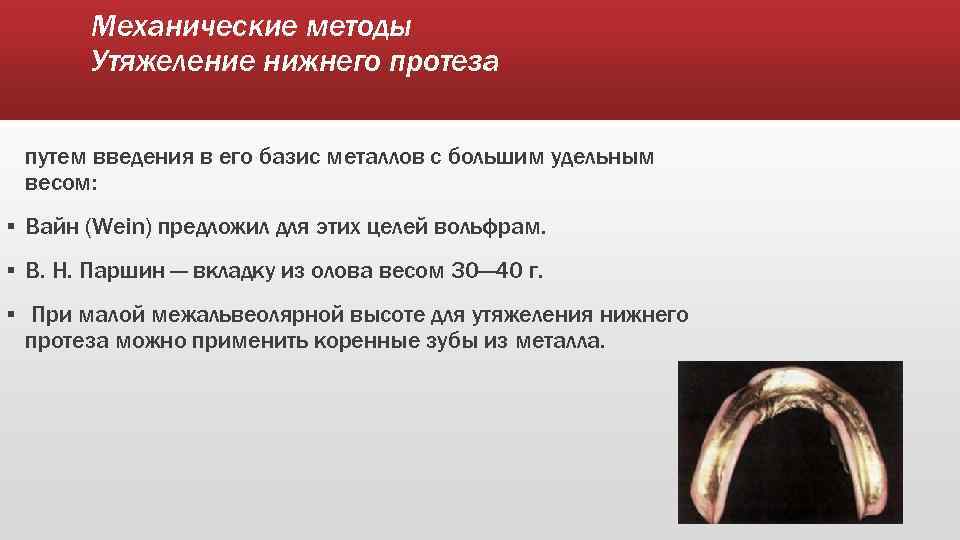 Механические методы
Утяжеление нижнего протеза

путем введения в его базис металлов с большим удельным весом:

▪ Вайн (Wein) предложил для этих целей вольфрам.

▪ В. Н. Паршин — вкладку из олова весом 30—40 г.

▪ При малой межальвеолярной высоте для утяжеления нижнего протеза можно применить коренные зубы из металла.